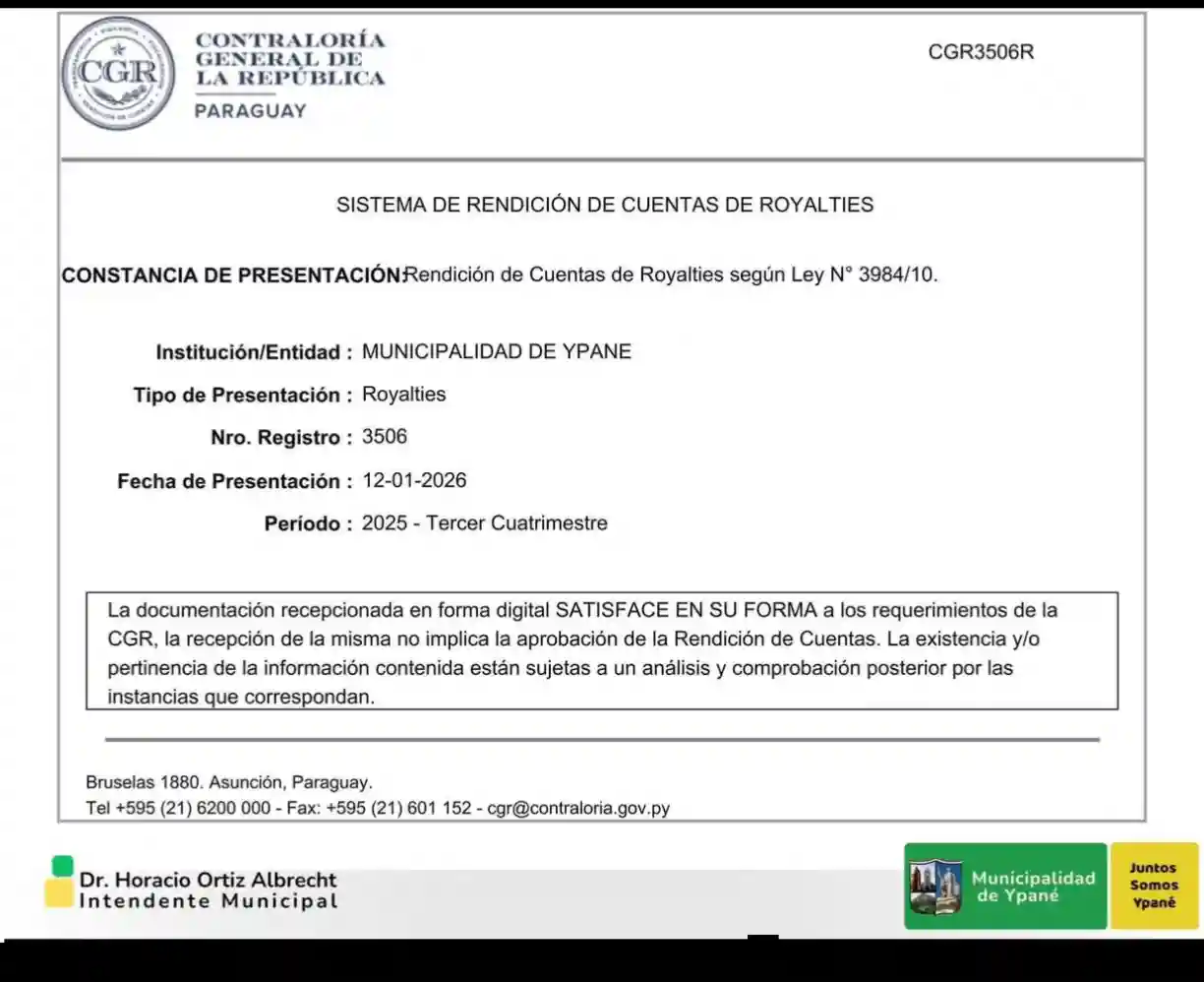 CGR

CONTRALORÍA GENERAL DE LA REPÚBLICA
PARAGUAY

CGR3506R

SISTEMA DE RENDICIÓN DE CUENTAS DE ROYALTIES

CONSTANCIA DE PRESENTACIÓN: Rendición de Cuentas de Royalties según Ley N° 3984/10.

Institución/Entidad : MUNICIPALIDAD DE YPANE

Tipo de Presentación : Royalties

Nro. Registro : 3506

Fecha de Presentación : 12-01-2026

Período : 2025 - Tercer Cuatrimestre

La documentación recepcionada en forma digital SATISFACE EN SU FORMA a los requerimientos de la CGR, la recepción de la misma no implica la aprobación de la Rendición de Cuentas. La existencia y/o pertinencia de la información contenida están sujetas a un análisis y comprobación posterior por las instancias que correspondan.

Bruselas 1880. Asunción, Paraguay.
Tel +595 (21) 6200 000 - Fax: +595 (21) 601 152 - cgr@contraloria.gov.py

Dr. Horacio Ortiz Albrecht
Intendente Municipal

Municipalidad de Ypané

Juntos Somos Ypané